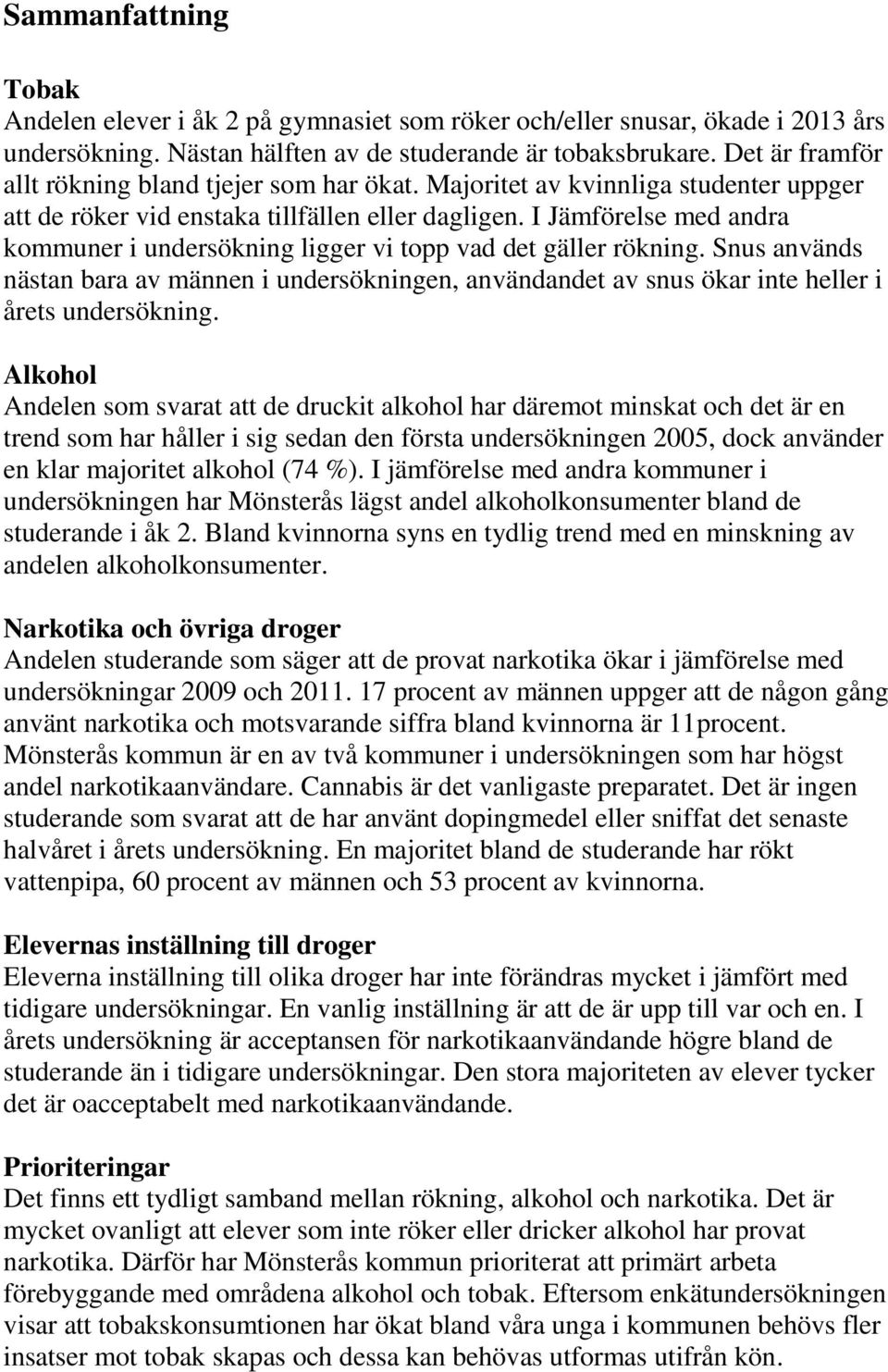 Sammanfattning

Tobak
Andelen elever i åk 2 på gymnasiet som röker och/eller snusar, ökade i 2013 års undersökning. Nästan hälften av de studerande är tobaksbrukare. Det är framför allt rökning bland tjejer som har ökat. Majoritet av kvinnliga studenter uppger att de röker vid enstaka tillfällen eller dagligen. I Jämförelse med andra kommuner i undersökning ligger vi topp vad det gäller rökning. Snus används nästan bara av männen i undersökningen, användandet av snus ökar inte heller i årets undersökning.

Alkohol
Andelen som svarat att de druckit alkohol har däremot minskat och det är en trend som har håller i sig sedan den första undersökningen 2005, dock använder en klar majoritet alkohol (74 %). I jämförelse med andra kommuner i undersökningen har Mönsterås lägst andel alkoholkonsumenter bland de studerande i åk 2. Bland kvinnorna syns en tydlig trend med en minskning av andelen alkoholkonsumenter.

Narkotika och övriga droger
Andelen studerande som säger att de provat narkotika ökar i jämförelse med undersökningar 2009 och 2011. 17 procent av männen uppger att de någon gång använt narkotika och motsvarande siffra bland kvinnorna är 11procent. Mönsterås kommun är en av två kommuner i undersökningen som har högst andel narkotikaanvändare. Cannabis är det vanligaste preparatet. Det är ingen studerande som svarat att de har använt dopingmedel eller sniffat det senaste halvåret i årets undersökning. En majoritet bland de studerande har rökt vattenpipa, 60 procent av männen och 53 procent av kvinnorna.

Elevernas inställning till droger
Eleverna inställning till olika droger har inte förändras mycket i jämfört med tidigare undersökningar. En vanlig inställning är att de är upp till var och en. I årets undersökning är acceptansen för narkotikaanvändande högre bland de studerande än i tidigare undersökningar. Den stora majoriteten av elever tycker det är oacceptabelt med narkotikaanvändande.

Prioriteringar
Det finns ett tydligt samband mellan rökning, alkohol och narkotika. Det är mycket ovanligt att elever som inte röker eller dricker alkohol har provat narkotika. Därför har Mönsterås kommun prioriterat att primärt arbeta förebyggande med områdena alkohol och tobak. Eftersom enkätundersökningen visar att tobakskonsumtionen har ökat bland våra unga i kommunen behövs fler insatser mot tobak skapas och dessa kan behövas utformas utifrån kön.